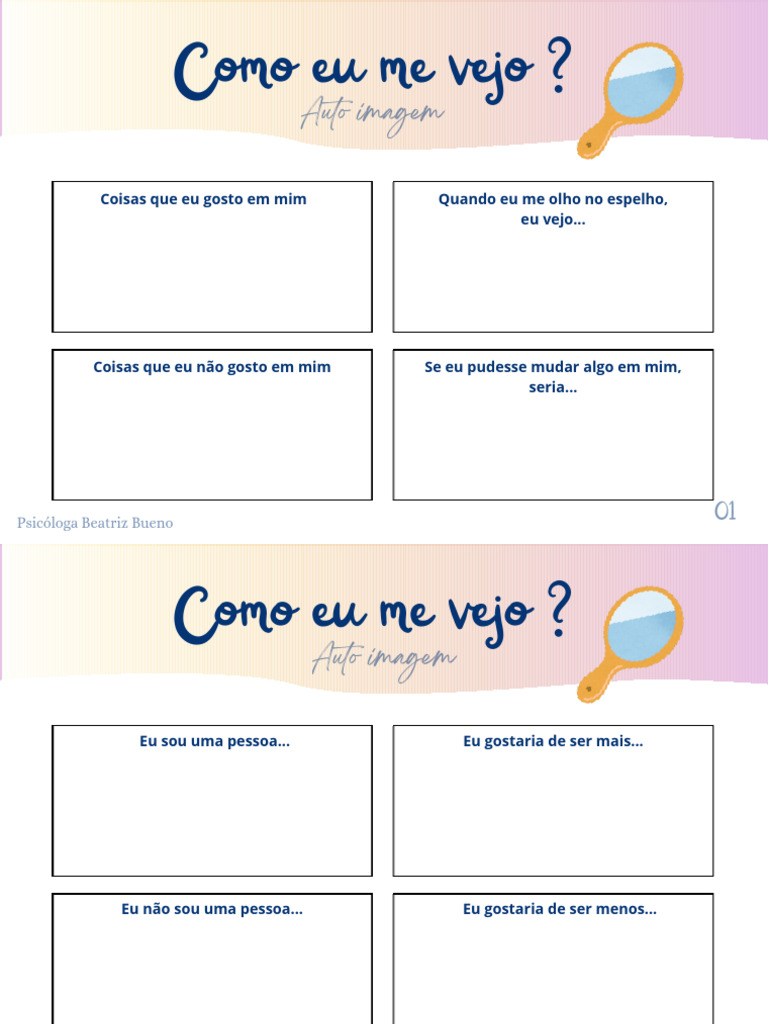 Como eu me vejo ?

Auto imagem

Coisas que eu gosto em mim

Quando eu me olho no espelho, eu vejo...

Coisas que eu não gosto em mim

Se eu pudesse mudar algo em mim, seria...

Psicóloga Beatriz Bueno

01

Como eu me vejo ?

Auto imagem

Eu sou uma pessoa...

Eu gostaria de ser mais...

Eu não sou uma pessoa...

Eu gostaria de ser menos...